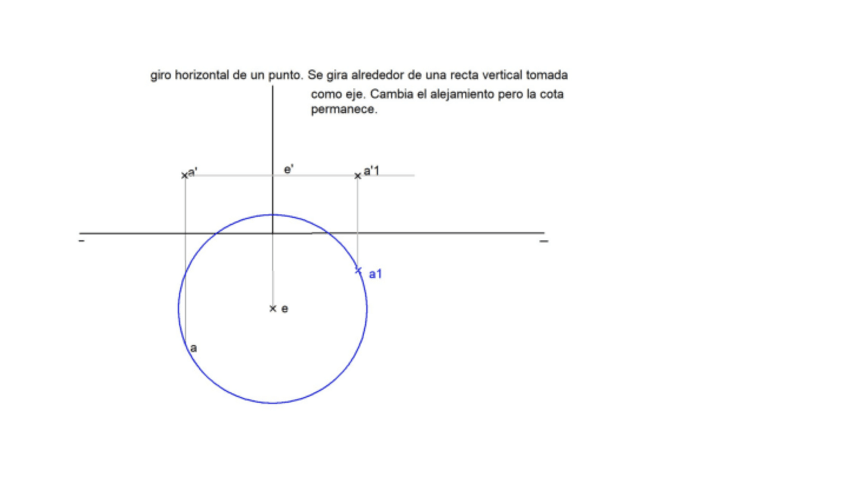 giro horizontal de un punto. Se gira alrededor de una recta vertical tomada como eje. Cambia el alejamiento pero la cota permanece.

a'

e'

a'1

a1

e

a